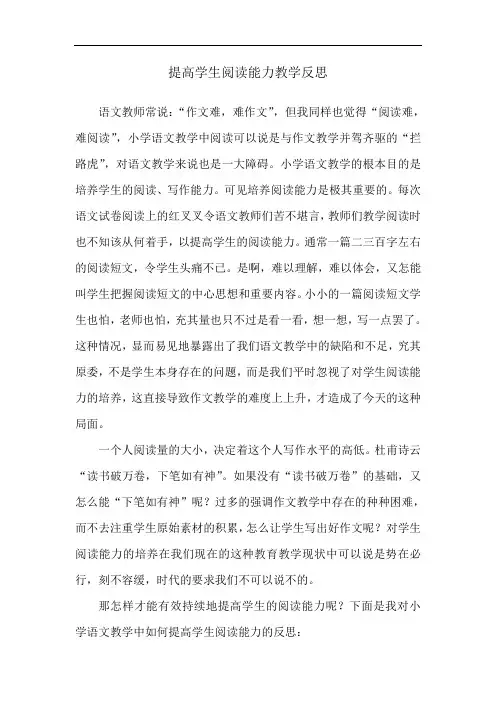 提高学生阅读能力教学反思

语文教师常说：“作文难，难作文”，但我同样也觉得“阅读难，难阅读”，小学语文教学中阅读可以说是与作文教学并驾齐驱的“拦路虎”，对语文教学来说也是一大障碍。小学语文教学的根本目的是培养学生的阅读、写作能力。可见培养阅读能力是极其重要的。每次语文试卷阅读上的红叉叉令语文教师们苦不堪言，教师们教学阅读时也不知该从何着手，以提高学生的阅读能力。通常一篇二三百字左右的阅读短文，令学生头痛不已。是啊，难以理解，难以体会，又怎能叫学生把握阅读短文的中心思想和重要内容。小小的一篇阅读短文学生也怕，老师也怕，充其量也只不过是看一看，想一想，写一点罢了。这种情况，显而易见地暴露出了我们语文教学中的缺陷和不足，究其原委，不是学生本身存在的问题，而是我们平时忽视了对学生阅读能力的培养，这直接导致作文教学的难度上上升，才造成了今天的这种局面。

一个人阅读量的大小，决定着这个人写作水平的高低。杜甫诗云“读书破万卷，下笔如有神”。如果没有“读书破万卷”的基础，又怎么能“下笔如有神”呢？过多的强调作文教学中存在的种种困难，而不去注重学生原始素材的积累，怎么让学生写出好作文呢？对学生阅读能力的培养在我们现在的这种教育教学现状中可以说是势在必行，刻不容缓，时代的要求我们不可以说不的。

那怎样才能有效持续地提高学生的阅读能力呢？下面是我对小学语文教学中如何提高学生阅读能力的反思：